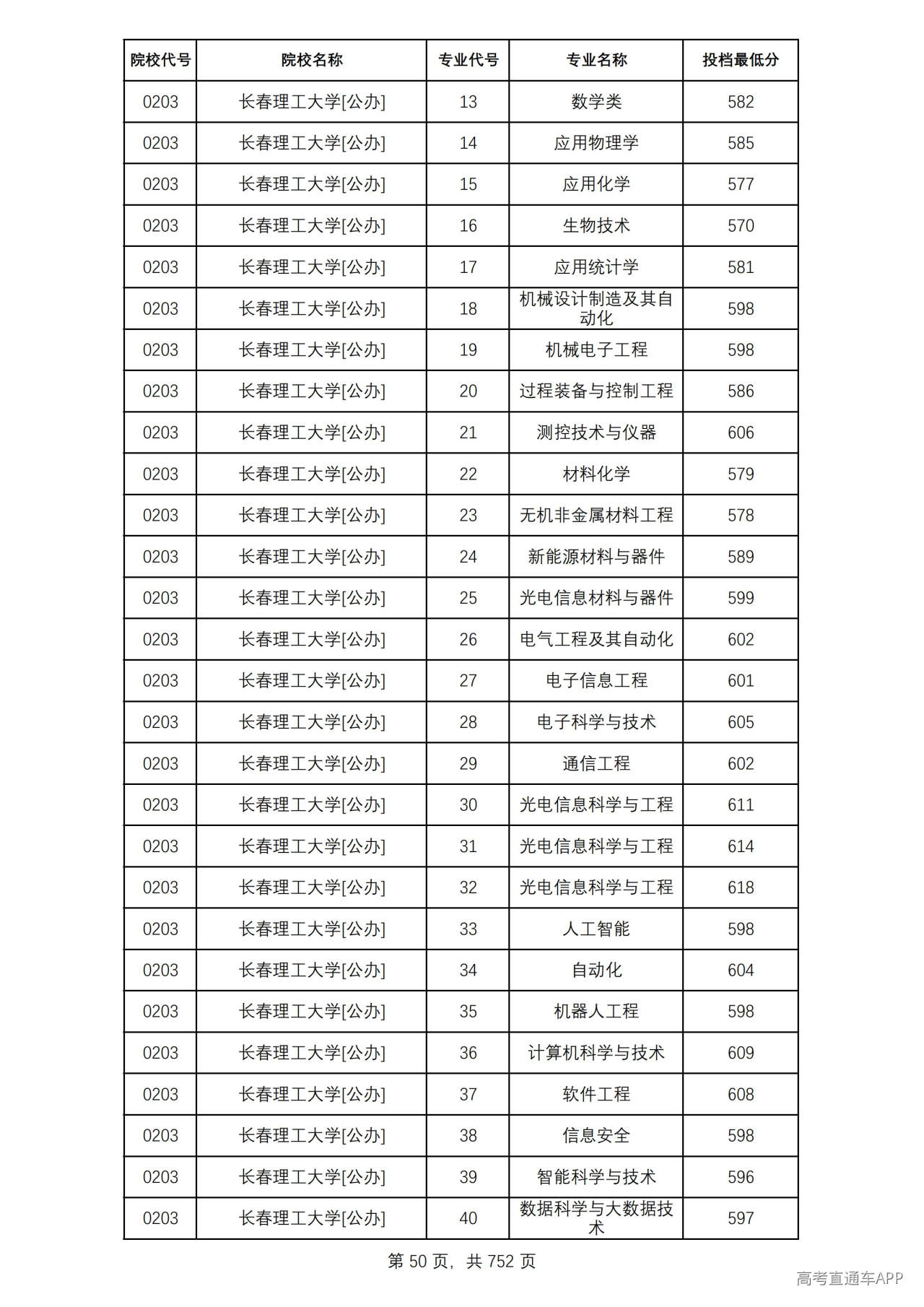 | 院校代号 | 院校名称 | 专业代号 | 专业名称 | 投档最低分 |
|---|---|---|---|---|
| 0203 | 长春理工大学[公办] | 13 | 数学类 | 582 |
| 0203 | 长春理工大学[公办] | 14 | 应用物理学 | 585 |
| 0203 | 长春理工大学[公办] | 15 | 应用化学 | 577 |
| 0203 | 长春理工大学[公办] | 16 | 生物技术 | 570 |
| 0203 | 长春理工大学[公办] | 17 | 应用统计学 | 581 |
| 0203 | 长春理工大学[公办] | 18 | 机械设计制造及其自动化 | 598 |
| 0203 | 长春理工大学[公办] | 19 | 机械电子工程 | 598 |
| 0203 | 长春理工大学[公办] | 20 | 过程装备与控制工程 | 586 |
| 0203 | 长春理工大学[公办] | 21 | 测控技术与仪器 | 606 |
| 0203 | 长春理工大学[公办] | 22 | 材料化学 | 579 |
| 0203 | 长春理工大学[公办] | 23 | 无机非金属材料工程 | 578 |
| 0203 | 长春理工大学[公办] | 24 | 新能源材料与器件 | 589 |
| 0203 | 长春理工大学[公办] | 25 | 光电信息材料与器件 | 599 |
| 0203 | 长春理工大学[公办] | 26 | 电气工程及其自动化 | 602 |
| 0203 | 长春理工大学[公办] | 27 | 电子信息工程 | 601 |
| 0203 | 长春理工大学[公办] | 28 | 电子科学与技术 | 605 |
| 0203 | 长春理工大学[公办] | 29 | 通信工程 | 602 |
| 0203 | 长春理工大学[公办] | 30 | 光电信息科学与工程 | 611 |
| 0203 | 长春理工大学[公办] | 31 | 光电信息科学与工程 | 614 |
| 0203 | 长春理工大学[公办] | 32 | 光电信息科学与工程 | 618 |
| 0203 | 长春理工大学[公办] | 33 | 人工智能 | 598 |
| 0203 | 长春理工大学[公办] | 34 | 自动化 | 604 |
| 0203 | 长春理工大学[公办] | 35 | 机器人工程 | 598 |
| 0203 | 长春理工大学[公办] | 36 | 计算机科学与技术 | 609 |
| 0203 | 长春理工大学[公办] | 37 | 软件工程 | 608 |
| 0203 | 长春理工大学[公办] | 38 | 信息安全 | 598 |
| 0203 | 长春理工大学[公办] | 39 | 智能科学与技术 | 596 |
| 0203 | 长春理工大学[公办] | 40 | 数据科学与大数据技术 | 597 |

第50页，共752页

高考直通车APP